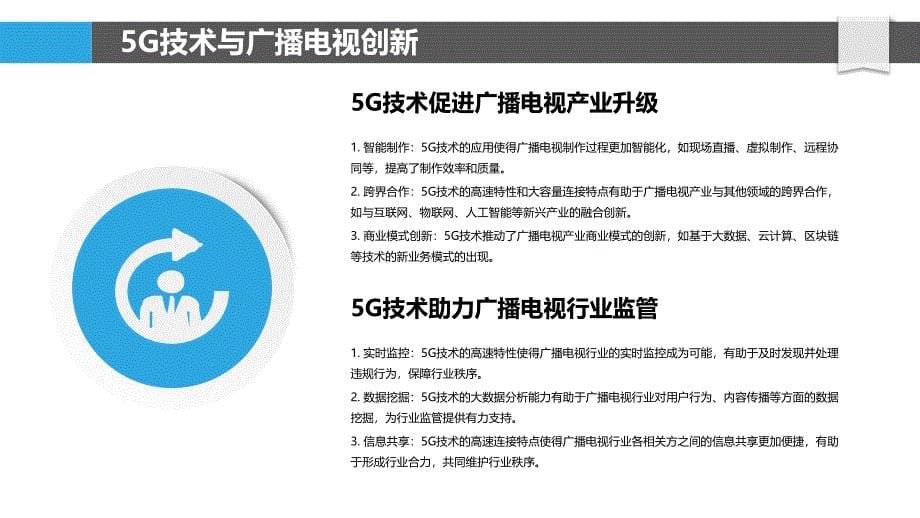 5G技术与广播电视创新

5G技术促进广播电视产业升级

1. 智能制作：5G技术的应用使得广播电视制作过程更加智能化，如现场直播、虚拟制作、远程协同等，提高了制作效率和质量。

2. 跨界合作：5G技术的高速特性和大容量连接特点有助于广播电视产业与其他领域的跨界合作，如与互联网、物联网、人工智能等新兴产业的融合创新。

3. 商业模式创新：5G技术推动了广播电视产业商业模式的创新，如基于大数据、云计算、区块链等技术的新业务模式的出现。

5G技术助力广播电视行业监管

1. 实时监控：5G技术的高速特性使得广播电视行业的实时监控成为可能，有助于及时发现并处理违规行为，保障行业秩序。

2. 数据挖掘：5G技术的大数据分析能力有助于广播电视行业对用户行为、内容传播等方面的数据挖掘，为行业监管提供有力支持。

3. 信息共享：5G技术的高速连接特点使得广播电视行业各相关方之间的信息共享更加便捷，有助于形成行业合力，共同维护行业秩序。